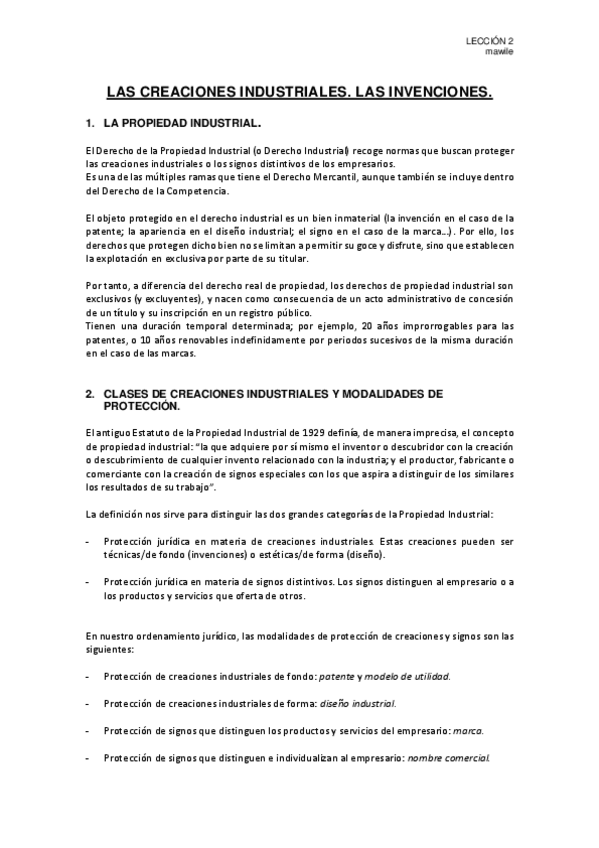 LECCIÓN 2
mawile

LAS CREACIONES INDUSTRIALES. LAS INVENCIONES.

1. LA PROPIEDAD INDUSTRIAL.

El Derecho de la Propiedad Industrial (o Derecho Industrial) recoge normas que buscan proteger las creaciones industriales o los signos distintivos de los empresarios.
Es una de las múltiples ramas que tiene el Derecho Mercantil, aunque también se incluye dentro del Derecho de la Competencia.

El objeto protegido en el derecho industrial es un bien inmaterial (la invención en el caso de la patente; la apariencia en el diseño industrial; el signo en el caso de la marca…). Por ello, los derechos que protegen dicho bien no se limitan a permitir su goce y disfrute, sino que establecen la explotación en exclusiva por parte de su titular.

Por tanto, a diferencia del derecho real de propiedad, los derechos de propiedad industrial son exclusivos (y excluyentes), y nacen como consecuencia de un acto administrativo de concesión de un título y su inscripción en un registro público.
Tienen una duración temporal determinada; por ejemplo, 20 años improrrogables para las patentes, o 10 años renovables indefinidamente por periodos sucesivos de la misma duración en el caso de las marcas.

2. CLASES DE CREACIONES INDUSTRIALES Y MODALIDADES DE PROTECCIÓN.

El antiguo Estatuto de la Propiedad Industrial de 1929 definía, de manera imprecisa, el concepto de propiedad industrial: "la que adquiere por sí mismo el inventor o descubridor con la creación o descubrimiento de cualquier invento relacionado con la industria; y el productor, fabricante o comerciante con la creación de signos especiales con los que aspira a distinguir de los similares los resultados de su trabajo".

La definición nos sirve para distinguir las dos grandes categorías de la Propiedad Industrial:

- Protección jurídica en materia de creaciones industriales. Estas creaciones pueden ser técnicas/de fondo (invenciones) o estéticas/de forma (diseño).

- Protección jurídica en materia de signos distintivos. Los signos distinguen al empresario o a los productos y servicios que oferta de otros.

En nuestro ordenamiento jurídico, las modalidades de protección de creaciones y signos son las siguientes:

- Protección de creaciones industriales de fondo: patente y modelo de utilidad.

- Protección de creaciones industriales de forma: diseño industrial.

- Protección de signos que distinguen los productos y servicios del empresario: marca.

- Protección de signos que distinguen e individualizan al empresario: nombre comercial.